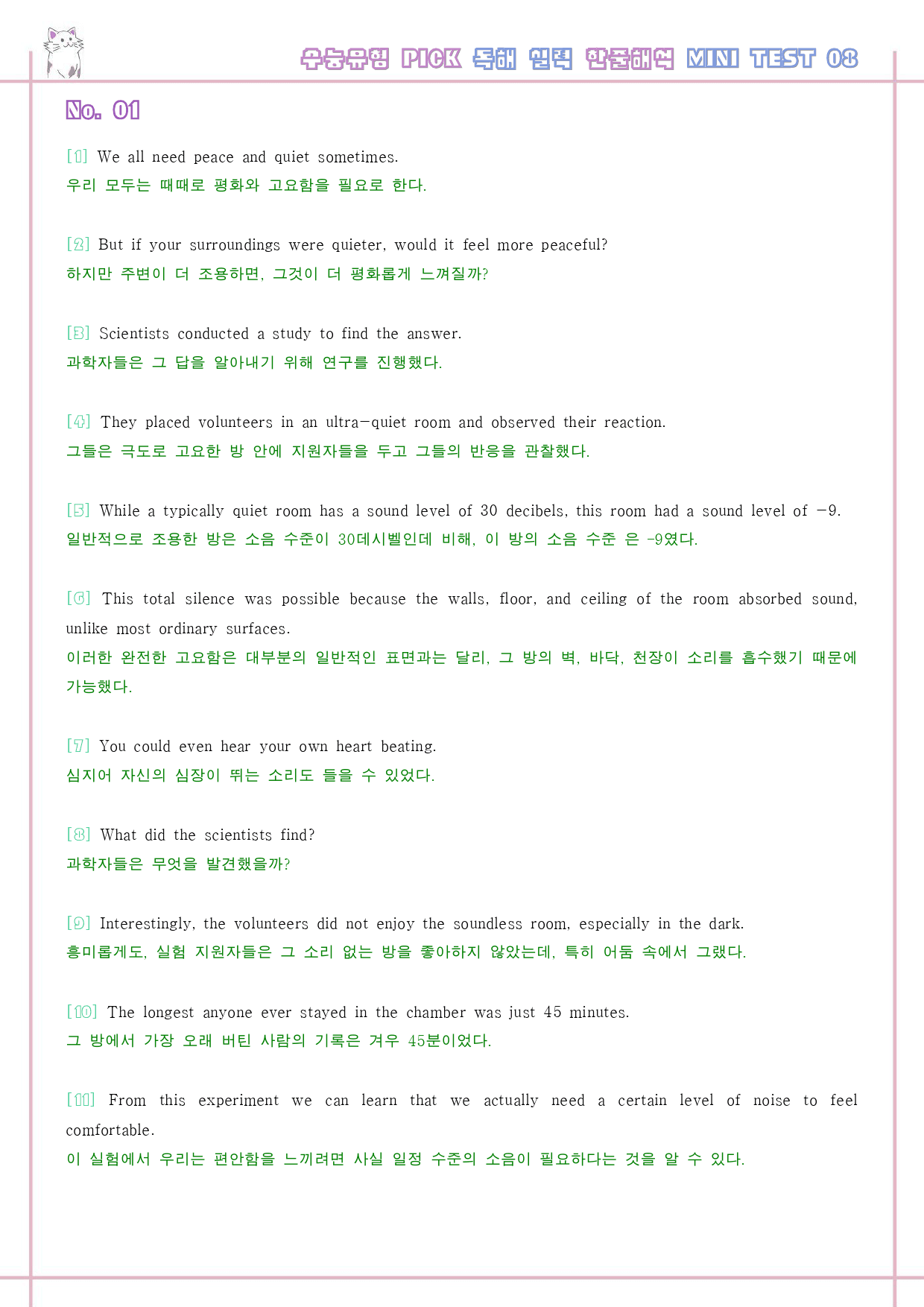 수능유형 PICK 독해 실력 한줄해석 MINI TEST 08

No. 01

[1] We all need peace and quiet sometimes.
우리 모두는 때때로 평화와 고요함을 필요로 한다.

[2] But if your surroundings were quieter, would it feel more peaceful?
하지만 주변이 더 조용하면, 그것이 더 평화롭게 느껴질까?

[3] Scientists conducted a study to find the answer.
과학자들은 그 답을 알아내기 위해 연구를 진행했다.

[4] They placed volunteers in an ultra-quiet room and observed their reaction.
그들은 극도로 고요한 방 안에 지원자들을 두고 그들의 반응을 관찰했다.

[5] While a typically quiet room has a sound level of 30 decibels, this room had a sound level of -9.
일반적으로 조용한 방은 소음 수준이 30데시벨인데 비해, 이 방의 소음 수준 은 -9였다.

[6] This total silence was possible because the walls, floor, and ceiling of the room absorbed sound, unlike most ordinary surfaces.
이러한 완전한 고요함은 대부분의 일반적인 표면과는 달리, 그 방의 벽, 바닥, 천장이 소리를 흡수했기 때문에 가능했다.

[7] You could even hear your own heart beating.
심지어 자신의 심장이 뛰는 소리도 들을 수 있었다.

[8] What did the scientists find?
과학자들은 무엇을 발견했을까?

[9] Interestingly, the volunteers did not enjoy the soundless room, especially in the dark.
흥미롭게도, 실험 지원자들은 그 소리 없는 방을 좋아하지 않았는데, 특히 어둠 속에서 그랬다.

[10] The longest anyone ever stayed in the chamber was just 45 minutes.
그 방에서 가장 오래 버틴 사람의 기록은 겨우 45분이었다.

[11] From this experiment we can learn that we actually need a certain level of noise to feel comfortable.
이 실험에서 우리는 편안함을 느끼려면 사실 일정 수준의 소음이 필요하다는 것을 알 수 있다.